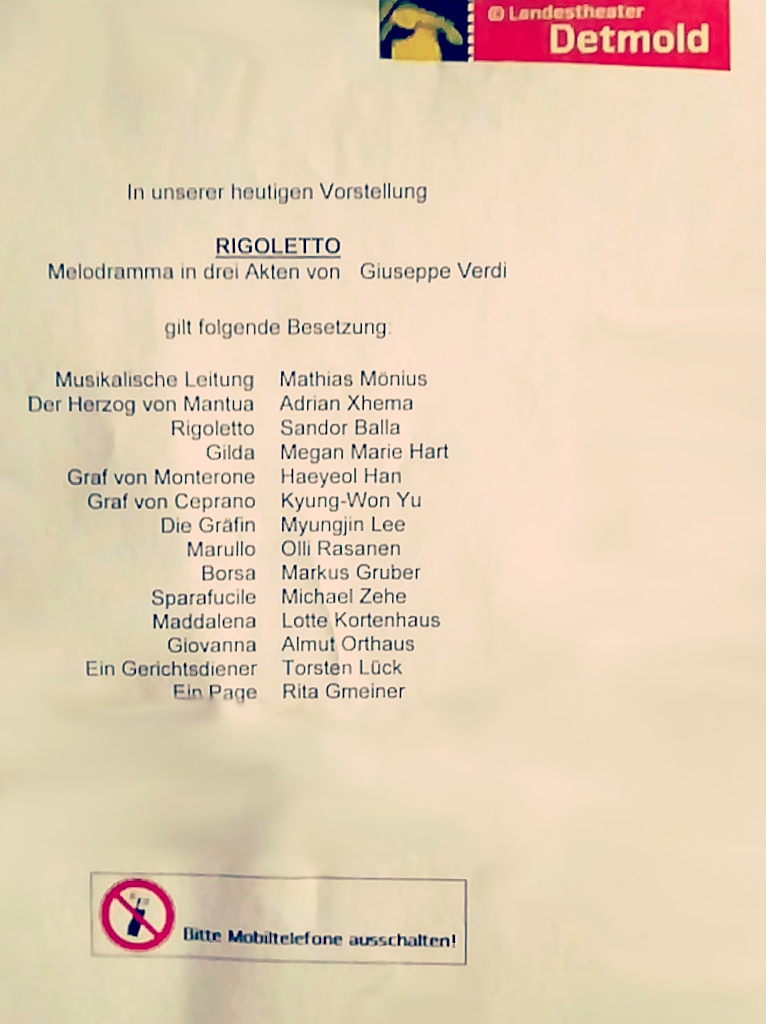 Landestheater
Detmold

In unserer heutigen Vorstellung

RIGOLETTO
Melodramma in drei Akten von Giuseppe Verdi

gilt folgende Besetzung.

Musikalische Leitung Mathias Mönius
Der Herzog von Mantua Adrian Xhema
Rigoletto Sandor Balla
Gilda Megan Marie Hart
Graf von Monterone Haeyeol Han
Graf von Ceprano Kyung-Won Yu
Die Gräfin Myungjin Lee
Marullo Olli Rasanen
Borsa Markus Gruber
Sparafucile Michael Zehe
Maddalena Lotte Kortenhaus
Giovanna Almut Orthaus
Ein Gerichtsdiener Torsten Lück
Ein Page Rita Gmeiner

Bitte Mobiltelefone ausschalten!